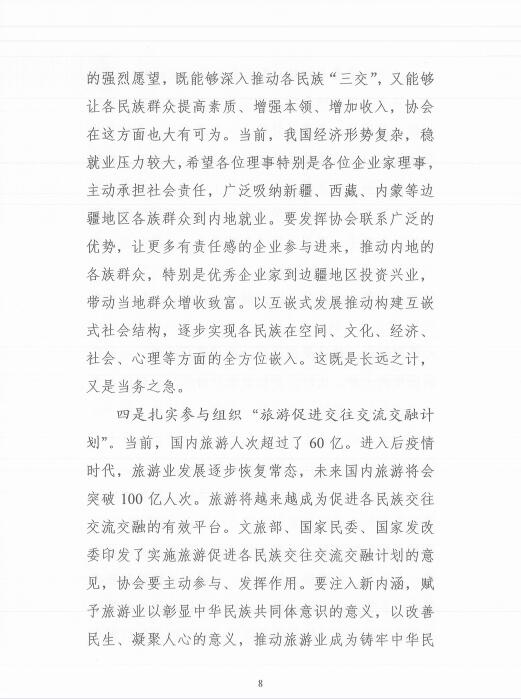 的强烈愿望，既能够深入推动各民族“三交”，又能够让各民族群众提高素质、增强本领、增加收入，协会在这方面也大有可为。当前，我国经济形势复杂，稳就业压力较大，希望各位理事特别是各位企业家理事，主动承担社会责任，广泛吸纳新疆、西藏、内蒙等边疆地区各族群众到内地就业。要发挥协会联系广泛的优势，让更多有责任感的企业参与进来，推动内地的各族群众，特别是优秀企业家到边疆地区投资兴业，带动当地群众增收致富。以互嵌式发展推动构建互嵌式社会结构，逐步实现各民族在空间、文化、经济、社会、心理等方面的全方位嵌入。这既是长远之计，又是当务之急。

四是扎实参与组织“旅游促进交往交流交融计划”。当前，国内旅游人次超过了60亿。进入后疫情时代，旅游业发展逐步恢复常态，未来国内旅游将会突破100亿人次。旅游将越来越成为促进各民族交往交流交融的有效平台。文旅部、国家民委、国家发改委印发了实施旅游促进各民族交往交流交融计划的意见，协会要主动参与、发挥作用。要注入新内涵，赋予旅游业以彰显中华民族共同体意识的意义，以改善民生、凝聚人心的意义，推动旅游业成为铸牢中华民

8